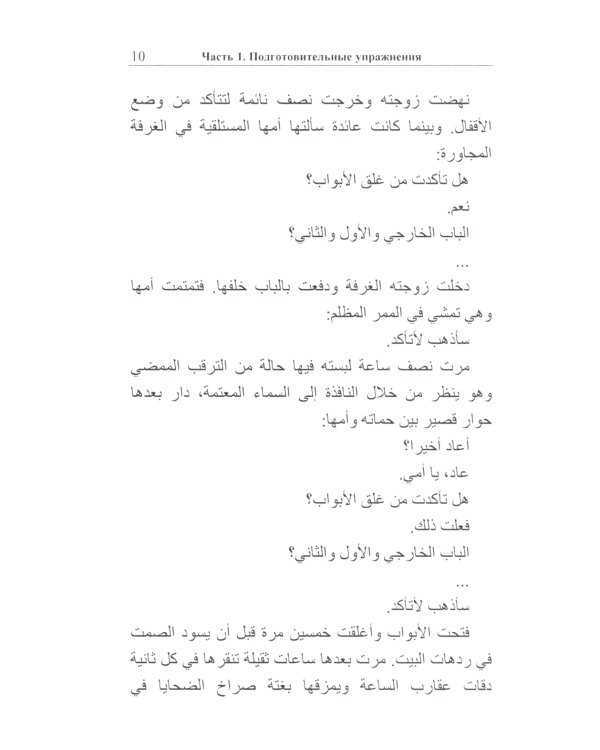 10 Часть 1. Подготовительные упражнения

نهضت زوجته وخرجت نصف نائمة لتتأكد من وضع الأقفال. وبينما كانت عائدة سألتها أمها المستلقية في الغرفة المجاورة:

هل تأكدت من غلق الأبواب؟

نعم.

الباب الخارجي والأول والثاني؟

...

دخلت زوجته الغرفة ودفعت بالباب خلفها. فتمتمت أمها وهي تمشي في الممر المظلم:

سأذهب لأتأكد.

مرت نصف ساعة لبسته فيها حالة من الترقب الممضي وهو ينظر من خلال النافذة إلى السماء المعتمة، دار بعدها حوار قصير بين حماته وأمها:

أعاد أخيرا؟

عاد، يا أمي.

هل تأكدت من غلق الأبواب؟

فعلت ذلك.

الباب الخارجي والأول والثاني؟

...

سأذهب لأتأكد.

فتحت الأبواب وأغلقت خمسين مرة قبل أن يسود الصمت في ردهات البيت. مرت بعدها ساعات ثقيلة تنقرها في كل ثانية دقات عقارب الساعة ويمزقها بغتة صراخ الضحايا في